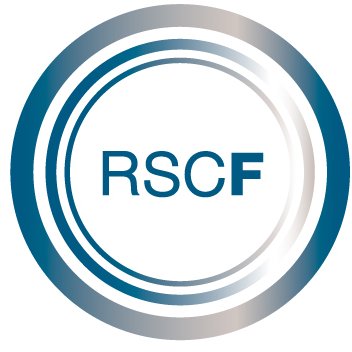 RSCF